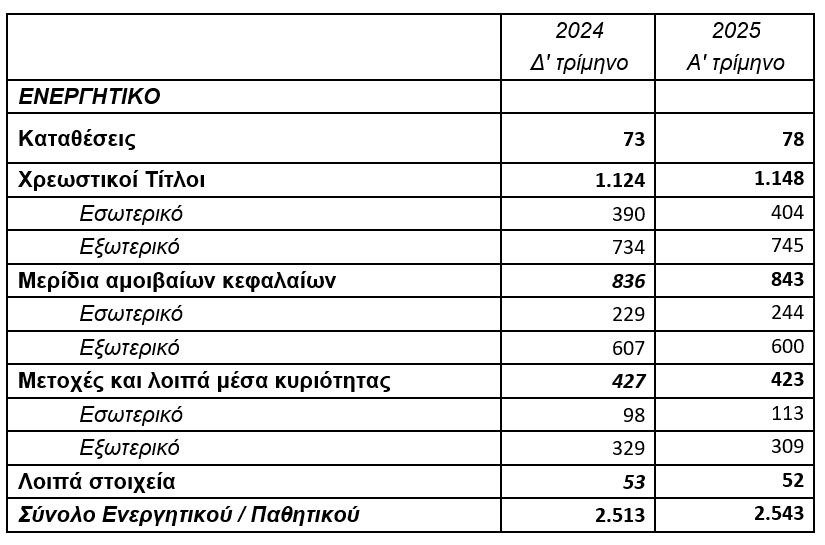 | | 2024 Δ' τρίμηνο | 2025 Α' τρίμηνο |
|---|---|---|
| ΕΝΕΡΓΗΤΙΚΟ | | |
| Καταθέσεις | 73 | 78 |
| Χρεωστικοί Τίτλοι | 1.124 | 1.148 |
| Εσωτερικό | 390 | 404 |
| Εξωτερικό | 734 | 745 |
| Μερίδια αμοιβαίων κεφαλαίων | 836 | 843 |
| Εσωτερικό | 229 | 244 |
| Εξωτερικό | 607 | 600 |
| Μετοχές και λοιπά μέσα κυριότητας | 427 | 423 |
| Εσωτερικό | 98 | 113 |
| Εξωτερικό | 329 | 309 |
| Λοιπά στοιχεία | 53 | 52 |
| Σύνολο Ενεργητικού / Παθητικού | 2.513 | 2.543 |